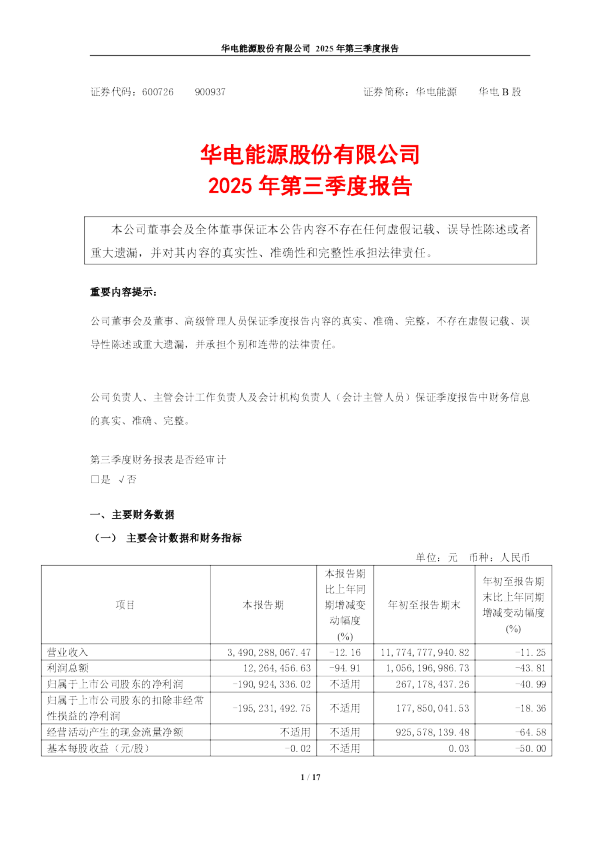 华电能源股份有限公司 2025 年第三季度报告

证券代码：600726　　900937　　　　　　　　　　证券简称：华电能源　　华电 B 股

华电能源股份有限公司
2025 年第三季度报告

本公司董事会及全体董事保证本公告内容不存在任何虚假记载、误导性陈述或者重大遗漏，并对其内容的真实性、准确性和完整性承担法律责任。

重要内容提示：

公司董事会及董事、高级管理人员保证季度报告内容的真实、准确、完整，不存在虚假记载、误导性陈述或重大遗漏，并承担个别和连带的法律责任。

公司负责人、主管会计工作负责人及会计机构负责人（会计主管人员）保证季度报告中财务信息的真实、准确、完整。

第三季度财务报表是否经审计
□是 √否

一、主要财务数据

（一） 主要会计数据和财务指标

单位：元　币种：人民币

| 项目 | 本报告期 | 本报告期比上年同期增减变动幅度(%) | 年初至报告期末 | 年初至报告期末比上年同期增减变动幅度(%) |
|---|---|---|---|---|
| 营业收入 | 3,490,288,067.47 | -12.16 | 11,774,777,940.82 | -11.25 |
| 利润总额 | 12,264,456.63 | -94.91 | 1,056,196,986.73 | -43.81 |
| 归属于上市公司股东的净利润 | -190,924,336.02 | 不适用 | 267,178,437.26 | -40.99 |
| 归属于上市公司股东的扣除非经常性损益的净利润 | -195,231,492.75 | 不适用 | 177,850,041.53 | -18.36 |
| 经营活动产生的现金流量净额 | 不适用 | 不适用 | 925,578,139.48 | -64.58 |
| 基本每股收益（元/股） | -0.02 | 不适用 | 0.03 | -50.00 |

1 / 17